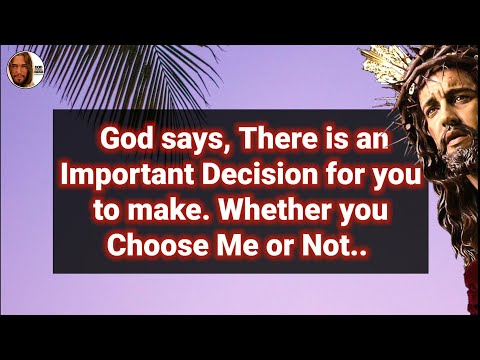 God says, There is an Important Decision for you to make. Whether you Choose Me or Not..